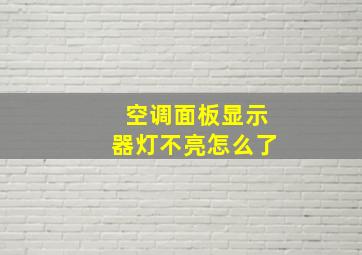 空调面板显示器灯不亮怎么了